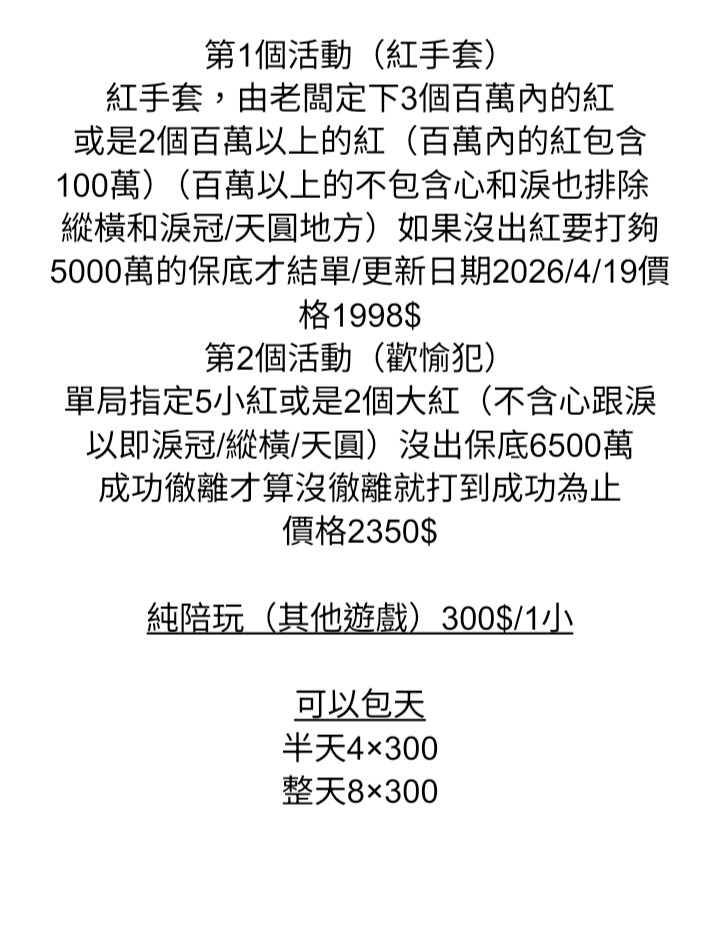 第1個活動（紅手套）
紅手套，由老闆定下3個百萬內的紅或是2個百萬以上的紅（百萬內的紅包含100萬）（百萬以上的不包含心和淚也排除縱橫和淚冠/天圓地方）如果沒出紅要打夠5000萬的保底才結單/更新日期2026/4/19價格1998$
第2個活動（歡愉犯）
單局指定5小紅或是2個大紅（不含心跟淚以即淚冠/縱橫/天圓）沒出保底6500萬
成功徹離才算沒徹離就打到成功為止
價格2350$

純陪玩（其他遊戲）300$/1小

可以包天
半天4×300
整天8×300